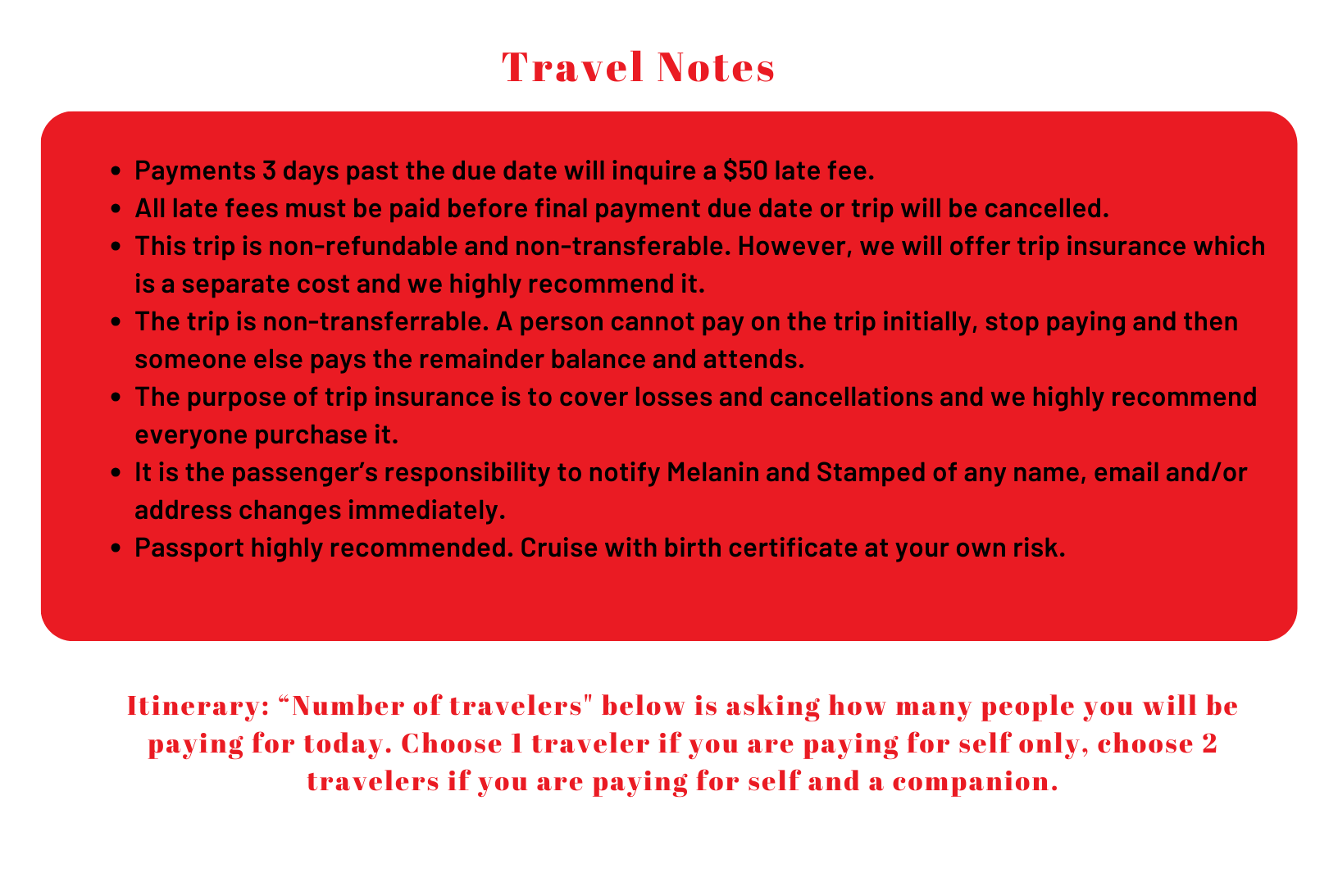 Travel Notes

• Payments 3 days past the due date will inquire a $50 late fee.
• All late fees must be paid before final payment due date or trip will be cancelled.
• This trip is non-refundable and non-transferable. However, we will offer trip insurance which is a separate cost and we highly recommend it.
• The trip is non-transferrable. A person cannot pay on the trip initially, stop paying and then someone else pays the remainder balance and attends.
• The purpose of trip insurance is to cover losses and cancellations and we highly recommend everyone purchase it.
• It is the passenger's responsibility to notify Melanin and Stamped of any name, email and/or address changes immediately.
• Passport highly recommended. Cruise with birth certificate at your own risk.

Itinerary: "Number of travelers" below is asking how many people you will be paying for today. Choose 1 traveler if you are paying for self only, choose 2 travelers if you are paying for self and a companion.